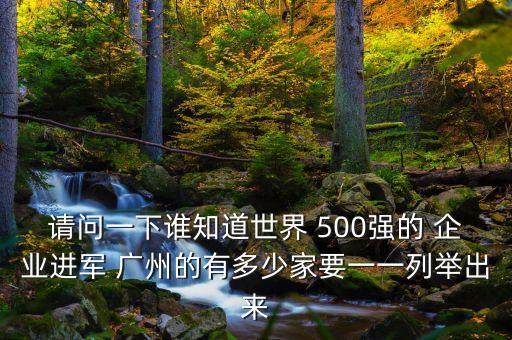 请问一下谁知道世界 500强的 企业进军 广州的有多少家要一一列举出来